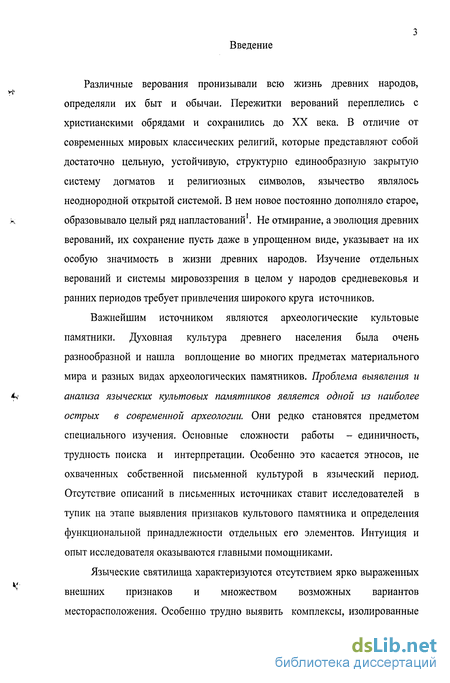 3

Введение

Различные верования пронизывали всю жизнь древних народов, определяли их быт и обычаи. Пережитки верований переплелись с христианскими обрядами и сохранились до XX века. В отличие от современных мировых классических религий, которые представляют собой достаточно цельную, устойчивую, структурно единообразную закрытую систему догматов и религиозных символов, язычество являлось неоднородной открытой системой. В нем новое постоянно дополняло старое, образовывало целый ряд напластований$^1$. Не отмирание, а эволюция древних верований, их сохранение пусть даже в упрощенном виде, указывает на их особую значимость в жизни древних народов. Изучение отдельных верований и системы мировоззрения в целом у народов средневековья и ранних периодов требует привлечения широкого круга источников.

Важнейшим источником являются археологические культовые памятники. Духовная культура древнего населения была очень разнообразной и нашла воплощение во многих предметах материального мира и разных видах археологических памятников. Проблема выявления и анализа языческих культовых памятников является одной из наиболее острых в современной археологии. Они редко становятся предметом специального изучения. Основные сложности работы – единичность, трудность поиска и интерпретации. Особенно это касается этносов, не охваченных собственной письменной культурой в языческий период. Отсутствие описаний в письменных источниках ставит исследователей в тупик на этапе выявления признаков культового памятника и определения функциональной принадлежности отдельных его элементов. Интуиция и опыт исследователя оказываются главными помощниками.

Языческие святилища характеризуются отсутствием ярко выраженных внешних признаков и множеством возможных вариантов месторасположения. Особенно трудно выявить комплексы, изолированные

dsLib.net
библиотека диссертаций